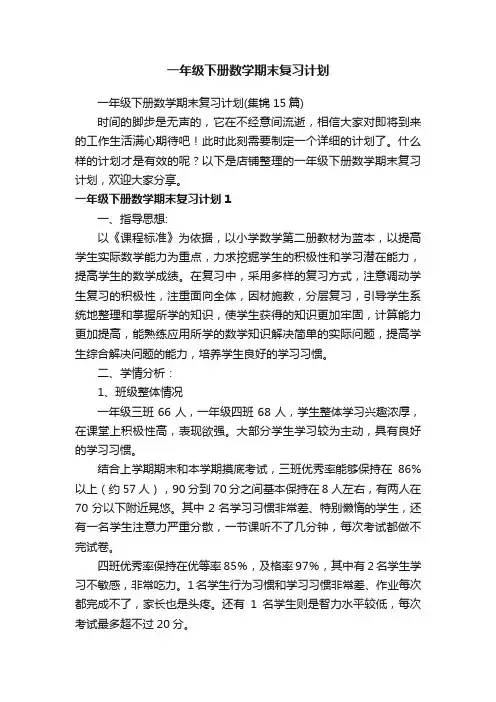 一年级下册数学期末复习计划

一年级下册数学期末复习计划(集锦 15 篇)

时间的脚步是无声的，它在不经意间流逝，相信大家对即将到来的工作生活满心期待吧！此时此刻需要制定一个详细的计划了。什么样的计划才是有效的呢？以下是店铺整理的一年级下册数学期末复习计划，欢迎大家分享。

一年级下册数学期末复习计划 1

一、指导思想:

以《课程标准》为依据，以小学数学第二册教材为蓝本，以提高学生实际数学能力为重点，力求挖掘学生的积极性和学习潜在能力，提高学生的数学成绩。在复习中，采用多样的复习方式，注意调动学生复习的积极性，注重面向全体，因材施教，分层复习，引导学生系统地整理和掌握所学的知识，使学生获得的知识更加牢固，计算能力更加提高，能熟练应用所学的数学知识解决简单的实际问题，提高学生综合解决问题的能力，培养学生良好的学习习惯。

二、学情分析：

1、班级整体情况

一年级三班 66 人，一年级四班 68 人，学生整体学习兴趣浓厚，在课堂上积极性高，表现欲强。大部分学生学习较为主动，具有良好的学习习惯。

结合上学期期末和本学期摸底考试，三班优秀率能够保持在 86%以上（约 57 人），90 分到 70 分之间基本保持在 8 人左右，有两人在 70 分以下附近晃悠。其中 2 名学习习惯非常差、特别懒惰的学生，还有一名学生注意力严重分散，一节课听不了几分钟，每次考试都做不完试卷。

四班优秀率保持在优等率 85%，及格率 97%，其中有 2 名学生学习不敏感，非常吃力。1 名学生行为习惯和学习习惯非常差、作业每次都完成不了，家长也是头疼。还有 1 名学生则是智力水平较低，每次考试最多超不过 20 分。